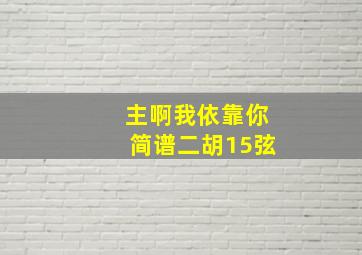 主啊我依靠你
简谱二胡15弦